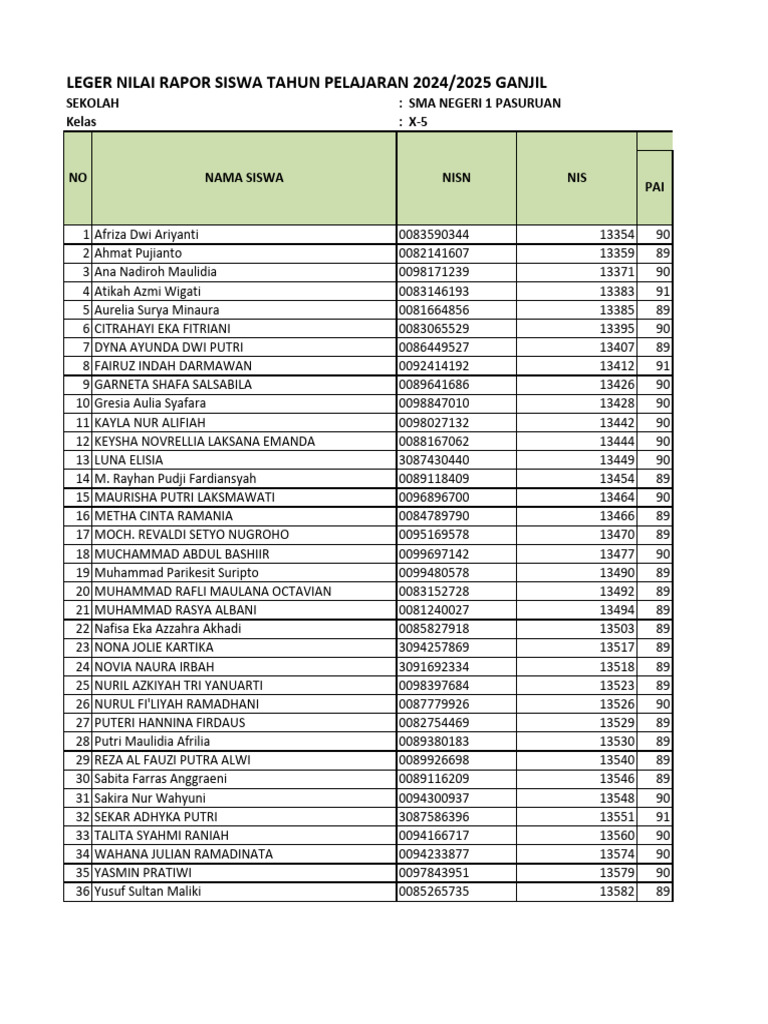 LEGER NILAI RAPOR SISWA TAHUN PELAJARAN 2024/2025 GANJIL

SEKOLAH : SMA NEGERI 1 PASURUAN
Kelas : X-5

| NO | NAMA SISWA | NISN | NIS | PAI |
|---|---|---|---|---|
| 1 | Afriza Dwi Ariyanti | 0083590344 | 13354 | 90 |
| 2 | Ahmat Pujianto | 0082141607 | 13359 | 89 |
| 3 | Ana Nadiroh Maulidia | 0098171239 | 13371 | 90 |
| 4 | Atikah Azmi Wigati | 0083146193 | 13383 | 91 |
| 5 | Aurelia Surya Minaura | 0081664856 | 13385 | 89 |
| 6 | CITRAHAYI EKA FITRIANI | 0083065529 | 13395 | 90 |
| 7 | DYNA AYUNDA DWI PUTRI | 0086449527 | 13407 | 89 |
| 8 | FAIRUZ INDAH DARMAWAN | 0092414192 | 13412 | 91 |
| 9 | GARNETA SHAFA SALSABILA | 0089641686 | 13426 | 90 |
| 10 | Gresia Aulia Syafara | 0098847010 | 13428 | 90 |
| 11 | KAYLA NUR ALIFIAH | 0098027132 | 13442 | 90 |
| 12 | KEYSHA NOVRELLIA LAKSANA EMANDA | 0088167062 | 13444 | 90 |
| 13 | LUNA ELISIA | 3087430440 | 13449 | 90 |
| 14 | M. Rayhan Pudji Fardiansyah | 0089118409 | 13454 | 89 |
| 15 | MAURISHA PUTRI LAKSMAWATI | 0096896700 | 13464 | 90 |
| 16 | METHA CINTA RAMANIA | 0084789790 | 13466 | 89 |
| 17 | MOCH. REVALDI SETYO NUGROHO | 0095169578 | 13470 | 89 |
| 18 | MUCHAMMAD ABDUL BASHIIR | 0099697142 | 13477 | 90 |
| 19 | Muhammad Parikesit Suripto | 0099480578 | 13490 | 89 |
| 20 | MUHAMMAD RAFLI MAULANA OCTAVIAN | 0083152728 | 13492 | 89 |
| 21 | MUHAMMAD RASYA ALBANI | 0081240027 | 13494 | 89 |
| 22 | Nafisa Eka Azzahra Akhadi | 0085827918 | 13503 | 89 |
| 23 | NONA JOLIE KARTIKA | 3094257869 | 13517 | 89 |
| 24 | NOVIA NAURA IRBAH | 3091692334 | 13518 | 89 |
| 25 | NURIL AZKIYAH TRI YANUARTI | 0098397684 | 13523 | 89 |
| 26 | NURUL FI'LIYAH RAMADHANI | 0087779926 | 13526 | 90 |
| 27 | PUTERI HANNINA FIRDAUS | 0082754469 | 13529 | 89 |
| 28 | Putri Maulidia Afrilia | 0089380183 | 13530 | 89 |
| 29 | REZA AL FAUZI PUTRA ALWI | 0089926698 | 13540 | 89 |
| 30 | Sabita Farras Anggraeni | 0089116209 | 13546 | 89 |
| 31 | Sakira Nur Wahyuni | 0094300937 | 13548 | 90 |
| 32 | SEKAR ADHYKA PUTRI | 3087586396 | 13551 | 91 |
| 33 | TALITA SYAHMI RANIAH | 0094166717 | 13560 | 90 |
| 34 | WAHANA JULIAN RAMADINATA | 0094233877 | 13574 | 90 |
| 35 | YASMIN PRATIWI | 0097843951 | 13579 | 90 |
| 36 | Yusuf Sultan Maliki | 0085265735 | 13582 | 89 |